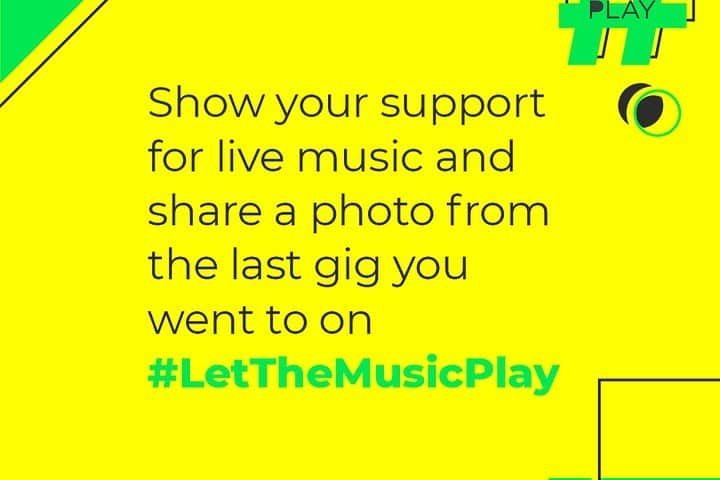 PLAY

Show your support for live music and share a photo from the last gig you went to on #LetTheMusicPlay